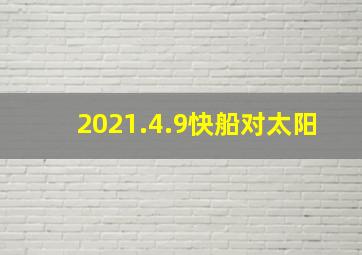 2021.4.9快船对太阳